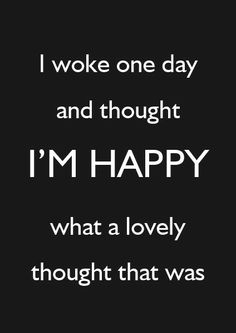 I woke one day and thought

I'M HAPPY

what a lovely thought that was